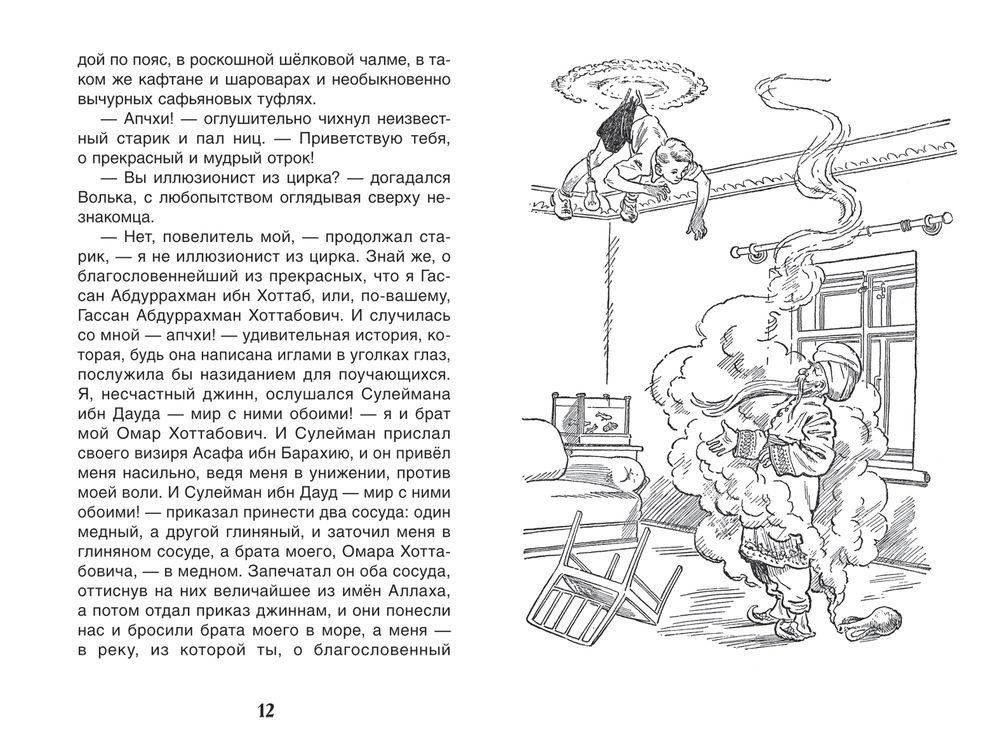 дой по пояс, в роскошной шёлковой чалме, в таком же кафтане и шароварах и необыкновенно вычурных сафьяновых туфлях.

— Апчхи! — оглушительно чихнул неизвестный старик и пал ниц. — Приветствую тебя, о прекрасный и мудрый отрок!

— Вы иллюзионист из цирка? — догадался Волька, с любопытством оглядывая сверху незнакомца.

— Нет, повелитель мой, — продолжал старик, — я не иллюзионист из цирка. Знай же, о благословеннейший из прекрасных, что я Гассан Абдуррахман ибн Хоттаб, или, по-вашему, Гассан Абдуррахман Хоттабович. И случилась со мной — апчхи! — удивительная история, которая, будь она написана иглами в уголках глаз, послужила бы назиданием для поучающихся. Я, несчастный джинн, ослушался Сулеймана ибн Дауда — мир с ними обоими! — я и брат мой Омар Хоттабович. И Сулейман прислал своего визиря Асафа ибн Барахию, и он привёл меня насильно, ведя меня в унижении, против моей воли. И Сулейман ибн Дауд — мир с ними обоими! — приказал принести два сосуда: один медный, а другой глиняный, и заточил меня в глиняном сосуде, а брата моего, Омара Хоттабовича, — в медном. Запечатал он оба сосуда, оттиснув на них величайшее из имён Аллаха, а потом отдал приказ джиннам, и они понесли нас и бросили брата моего в море, а меня — в реку, из которой ты, о благословенный

12